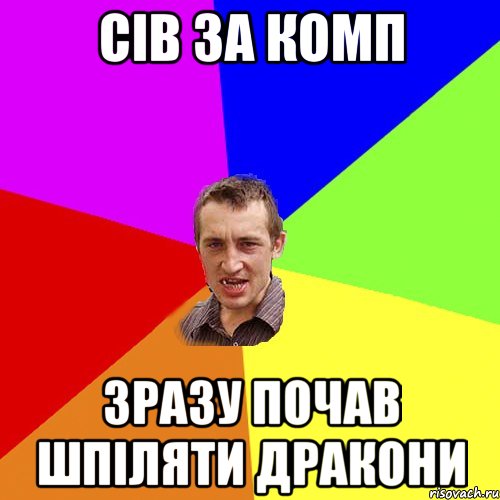 СІВ ЗА КОМП

ЗРАЗУ ПОЧАВ ШПІЛЯТИ ДРАКОНИ

risovach.ru